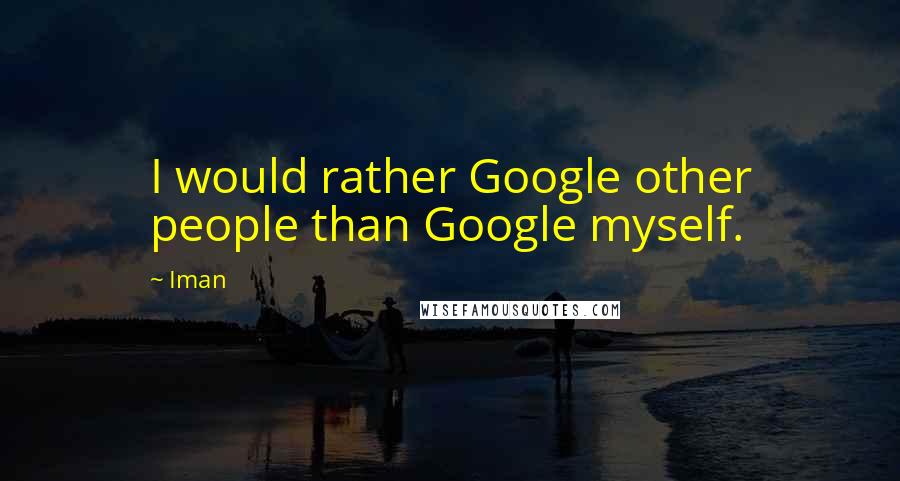 I would rather Google other people than Google myself.

~ Iman

WISEFAMOUSQUOTES.COM